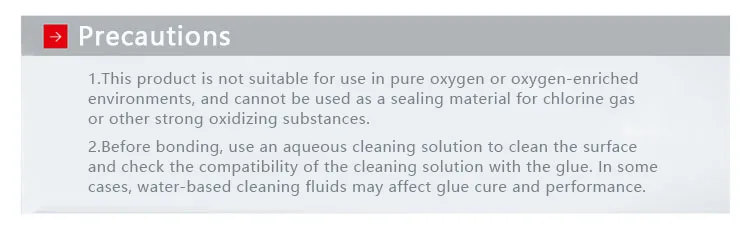 → Precautions

1.This product is not suitable for use in pure oxygen or oxygen-enriched environments, and cannot be used as a sealing material for chlorine gas or other strong oxidizing substances.

2.Before bonding, use an aqueous cleaning solution to clean the surface and check the compatibility of the cleaning solution with the glue. In some cases, water-based cleaning fluids may affect glue cure and performance.